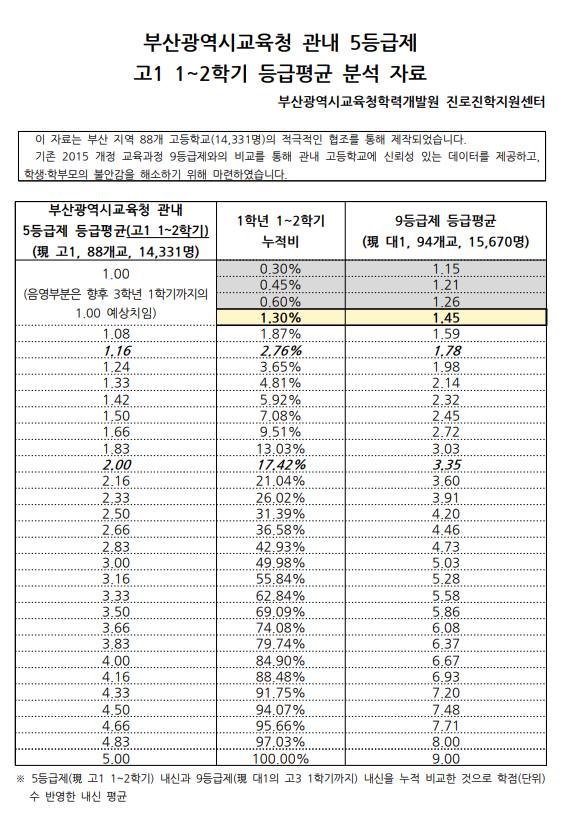 부산광역시교육청 관내 5등급제
고1 1~2학기 등급평균 분석 자료

부산광역시교육청학력개발원 진로진학지원센터

이 자료는 부산 지역 88개 고등학교(14,331명)의 적극적인 협조를 통해 제작되었습니다.
기존 2015 개정 교육과정 9등급제와의 비교를 통해 관내 고등학교에 신뢰성 있는 데이터를 제공하고, 학생·학부모의 불안감을 해소하기 위해 마련하였습니다.

| 부산광역시교육청 관내 5등급제 등급평균(고1 1~2학기) (現 고1, 88개교, 14,331명) | 1학년 1~2학기 누적비 | 9등급제 등급평균 (現 대1, 94개교, 15,670명) |
|---|---|---|
| 1.00 (음영부분은 향후 3학년 1학기까지의 1.00 예상치임) | 0.30% | 1.15 |
| | 0.45% | 1.21 |
| | 0.60% | 1.26 |
| | 1.30% | 1.45 |
| 1.08 | 1.87% | 1.59 |
| 1.16 | 2.76% | 1.78 |
| 1.24 | 3.65% | 1.98 |
| 1.33 | 4.81% | 2.14 |
| 1.42 | 5.92% | 2.32 |
| 1.50 | 7.08% | 2.45 |
| 1.66 | 9.51% | 2.72 |
| 1.83 | 13.03% | 3.03 |
| 2.00 | 17.42% | 3.35 |
| 2.16 | 21.04% | 3.60 |
| 2.33 | 26.02% | 3.91 |
| 2.50 | 31.39% | 4.20 |
| 2.66 | 36.58% | 4.46 |
| 2.83 | 42.93% | 4.73 |
| 3.00 | 49.98% | 5.03 |
| 3.16 | 55.84% | 5.28 |
| 3.33 | 62.84% | 5.58 |
| 3.50 | 69.09% | 5.86 |
| 3.66 | 74.08% | 6.08 |
| 3.83 | 79.74% | 6.37 |
| 4.00 | 84.90% | 6.67 |
| 4.16 | 88.48% | 6.93 |
| 4.33 | 91.75% | 7.20 |
| 4.50 | 94.07% | 7.48 |
| 4.66 | 95.66% | 7.71 |
| 4.83 | 97.03% | 8.00 |
| 5.00 | 100.00% | 9.00 |

※ 5등급제(現 고1 1~2학기) 내신과 9등급제(現 대1의 고3 1학기까지) 내신을 누적 비교한 것으로 학점(단위) 수 반영한 내신 평균